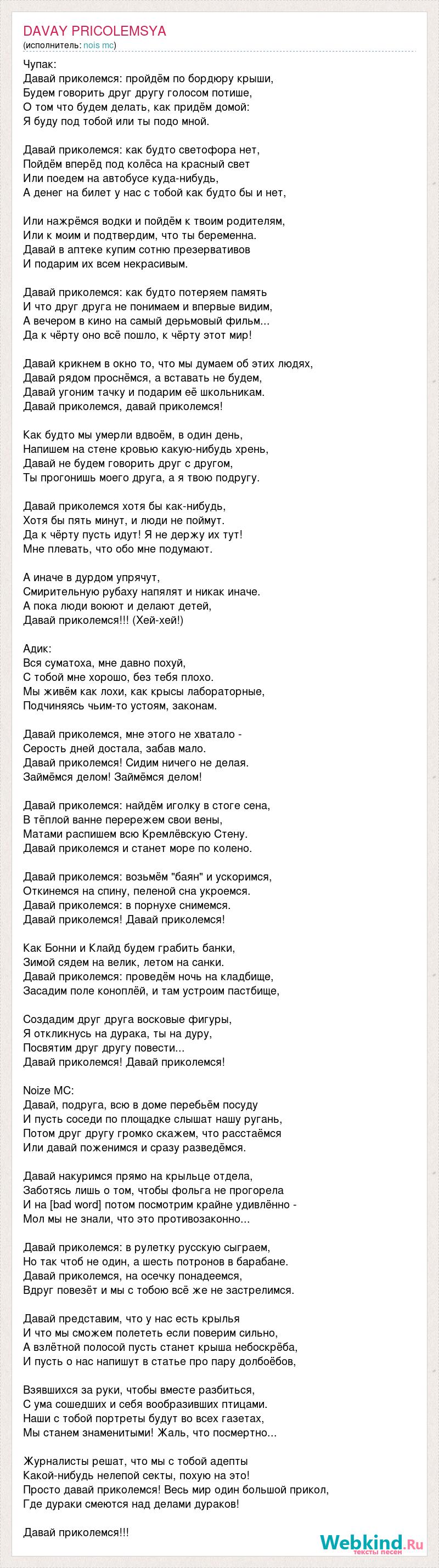 DAVAY PRICOLEMSYA
(исполнитель: nois mc)

Чупак:
Давай приколемся: пройдём по бордюру крыши,
Будем говорить друг другу голосом потише,
О том что будем делать, как придём домой:
Я буду под тобой или ты подо мной.

Давай приколемся: как будто светофора нет,
Пойдём вперёд под колёса на красный свет
Или поедем на автобусе куда-нибудь,
А денег на билет у нас с тобой как будто бы и нет,

Или нажрёмся водки и пойдём к твоим родителям,
Или к моим и подтвердим, что ты беременна.
Давай в аптеке купим сотню презервативов
И подарим их всем некрасивым.

Давай приколемся: как будто потеряем память
И что друг друга не понимаем и впервые видим,
А вечером в кино на самый дерьмовый фильм...
Да к чёрту оно всё пошло, к чёрту этот мир!

Давай крикнем в окно то, что мы думаем об этих людях,
Давай рядом проснёмся, а вставать не будем,
Давай угоним тачку и подарим её школьникам.
Давай приколемся, давай приколемся!

Как будто мы умерли вдвоём, в один день,
Напишем на стене кровью какую-нибудь хрень,
Давай не будем говорить друг с другом,
Ты прогонишь моего друга, а я твою подругу.

Давай приколемся хотя бы как-нибудь,
Хотя бы пять минут, и люди не поймут.
Да к чёрту пусть идут! Я не держу их тут!
Мне плевать, что обо мне подумают.

А иначе в дурдом упрячут,
Смирительную рубаху напялят и никак иначе.
А пока люди воюют и делают детей,
Давай приколемся!!! (Хей-хей!)

Адик:
Вся суматоха, мне давно похуй,
С тобой мне хорошо, без тебя плохо.
Мы живём как лохи, как крысы лабораторные,
Подчиняясь чьим-то устоям, законам.

Давай приколемся, мне этого не хватало -
Серость дней достала, забав мало.
Давай приколемся! Сидим ничего не делая.
Займёмся делом! Займёмся делом!

Давай приколемся: найдём иголку в стоге сена,
В тёплой ванне перережем свои вены,
Матами распишем всю Кремлёвскую Стену.
Давай приколемся и станет море по колено.

Давай приколемся: возьмём "баян" и ускоримся,
Откинемся на спину, пеленой сна укроемся.
Давай приколемся: в порнухе снимемся.
Давай приколемся! Давай приколемся!

Как Бонни и Клайд будем грабить банки,
Зимой сядем на велик, летом на санки.
Давай приколемся: проведём ночь на кладбище,
Засадим поле коноплёй, и там устроим пастбище,

Создадим друг друга восковые фигуры,
Я откликнусь на дурака, ты на дуру,
Посвятим друг другу повести...
Давай приколемся! Давай приколемся!

Noize MC:
Давай, подруга, всю в доме перебьём посуду
И пусть соседи по площадке слышат нашу ругань,
Потом друг другу громко скажем, что расстаёмся
Или давай поженимся и сразу разведёмся.

Давай накуримся прямо на крыльце отдела,
Заботясь лишь о том, чтобы фольга не прогорела
И на [bad word] потом посмотрим крайне удивлённо -
Мол мы не знали, что это противозаконно...

Давай приколемся: в рулетку русскую сыграем,
Но так чтоб не один, а шесть потронов в барабане.
Давай приколемся, на осечку понадеемся,
Вдруг повезёт и мы с тобою всё же не застрелимся.

Давай представим, что у нас есть крылья
И что мы сможем полететь если поверим сильно,
А взлётной полосой пусть станет крыша небоскрёба,
И пусть о нас напишут в статье про пару долбоёбов,

Взявшихся за руки, чтобы вместе разбиться,
С ума сошедших и себя вообразивших птицами.
Наши с тобой портреты будут во всех газетах,
Мы станем знаменитыми! Жаль, что посмертно...

Журналисты решат, что мы с тобой адепты
Какой-нибудь нелепой секты, похую на это!
Просто давай приколемся! Весь мир один большой прикол,
Где дураки смеются над делами дураков!

Давай приколемся!!!

Webkind.Ru
тексты песен